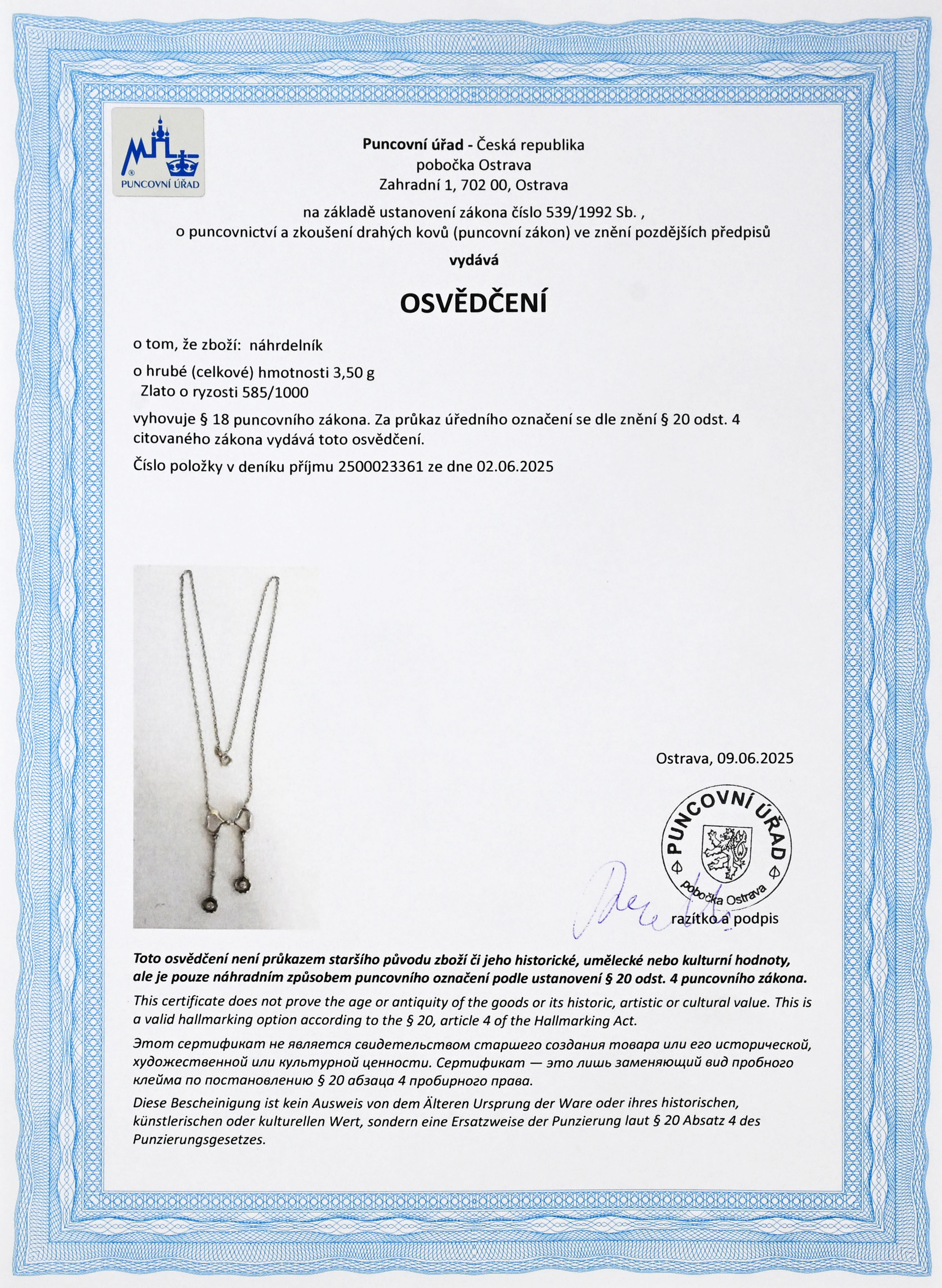 PUNCOVNÍ ÚŘAD

Puncovní úřad - Česká republika
pobočka Ostrava
Zahradní 1, 702 00, Ostrava

na základě ustanovení zákona číslo 539/1992 Sb. ,
o puncovnictví a zkoušení drahých kovů (puncovní zákon) ve znění pozdějších předpisů

vydává

OSVĚDČENÍ

o tom, že zboží: náhrdelník

o hrubé (celkové) hmotnosti 3,50 g
Zlato o ryzosti 585/1000

vyhovuje § 18 puncovního zákona. Za průkaz úředního označení se dle znění § 20 odst. 4 citovaného zákona vydává toto osvědčení.

Číslo položky v deníku příjmu 2500023361 ze dne 02.06.2025

Ostrava, 09.06.2025

PUNCOVNÍ ÚŘAD pobočka Ostrava

razítko a podpis

Toto osvědčení není průkazem staršího původu zboží či jeho historické, umělecké nebo kulturní hodnoty, ale je pouze náhradním způsobem puncovního označení podle ustanovení § 20 odst. 4 puncovního zákona.

This certificate does not prove the age or antiquity of the goods or its historic, artistic or cultural value. This is a valid hallmarking option according to the § 20, article 4 of the Hallmarking Act.

Этот сертификат не является свидетельством старшего создания товара или его исторической, художественной или культурной ценности. Сертификат — это лишь заменяющий вид пробного клейма по постановлению § 20 абзаца 4 пробирного права.

Diese Bescheinigung ist kein Ausweis von dem Älteren Ursprung der Ware oder ihres historischen, künstlerischen oder kulturellen Wert, sondern eine Ersatzweise der Punzierung laut § 20 Absatz 4 des Punzierungsgesetzes.